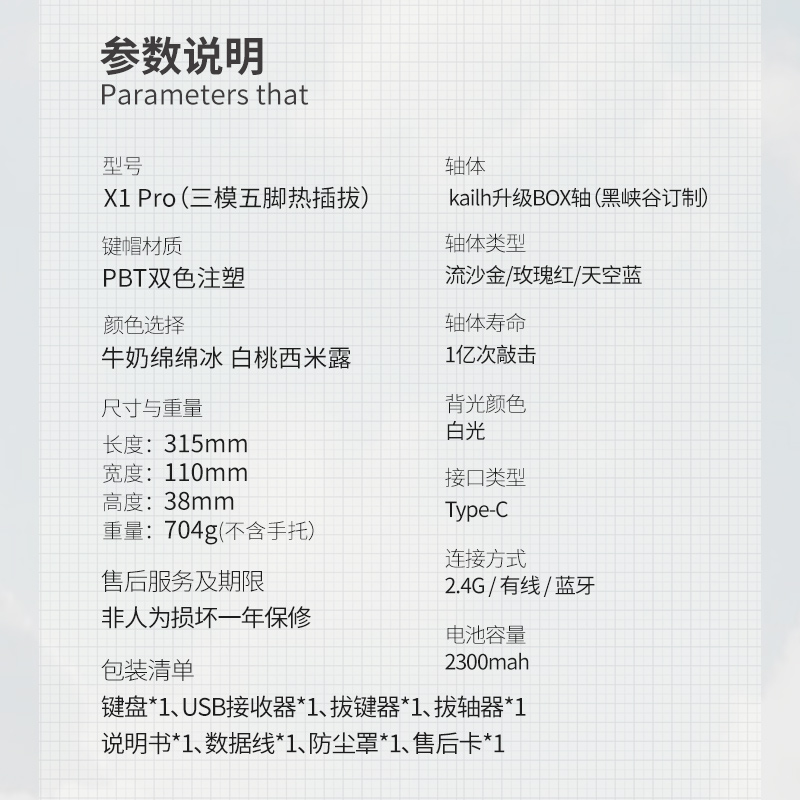 参数说明
Parameters that

型号
X1 Pro（三模五脚热插拔）

键帽材质
PBT双色注塑

颜色选择
牛奶绵绵冰 白桃西米露

尺寸与重量
长度：315mm
宽度：110mm
高度：38mm
重量：704g(不含手托)

售后服务及期限
非人为损坏一年保修

包装清单
键盘*1、USB接收器*1、拔键器*1、拔轴器*1
说明书*1、数据线*1、防尘罩*1、售后卡*1

轴体
kailh升级BOX轴（黑峡谷订制）

轴体类型
流沙金/玫瑰红/天空蓝

轴体寿命
1亿次敲击

背光颜色
白光

接口类型
Type-C

连接方式
2.4G / 有线 / 蓝牙

电池容量
2300mah